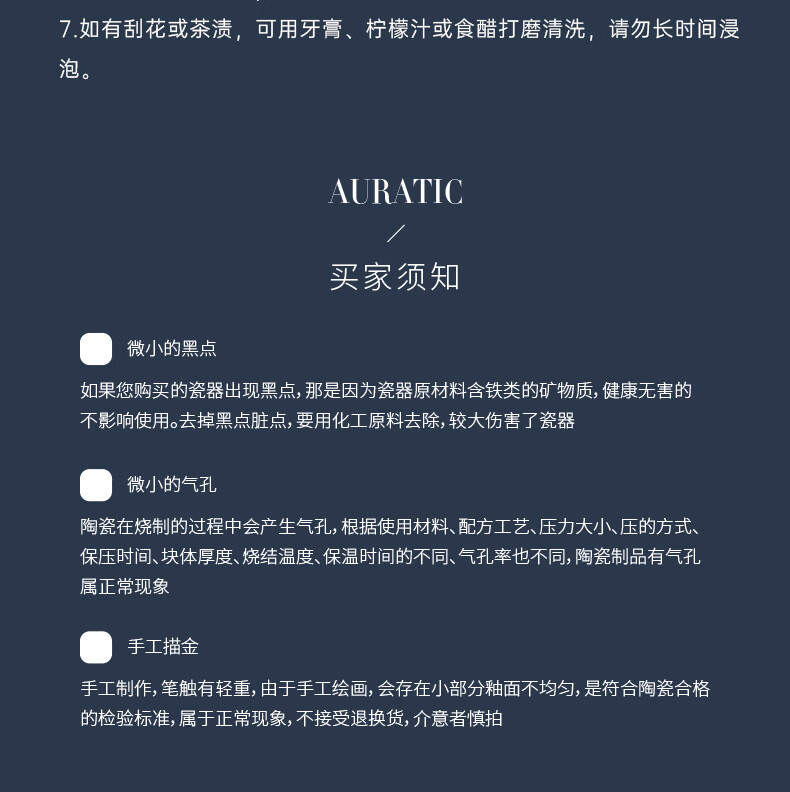 7.如有刮花或茶渍，可用牙膏、柠檬汁或食醋打磨清洗，请勿长时间浸泡。

AURATIC
/
买家须知

微小的黑点

如果您购买的瓷器出现黑点，那是因为瓷器原材料含铁类的矿物质，健康无害的不影响使用。去掉黑点脏点，要用化工原料去除，较大伤害了瓷器

微小的气孔

陶瓷在烧制的过程中会产生气孔，根据使用材料、配方工艺、压力大小、压的方式、保压时间、块体厚度、烧结温度、保温时间的不同、气孔率也不同，陶瓷制品有气孔属正常现象

手工描金

手工制作，笔触有轻重，由于手工绘画，会存在小部分釉面不均匀，是符合陶瓷合格的检验标准，属于正常现象，不接受退换货，介意者慎拍